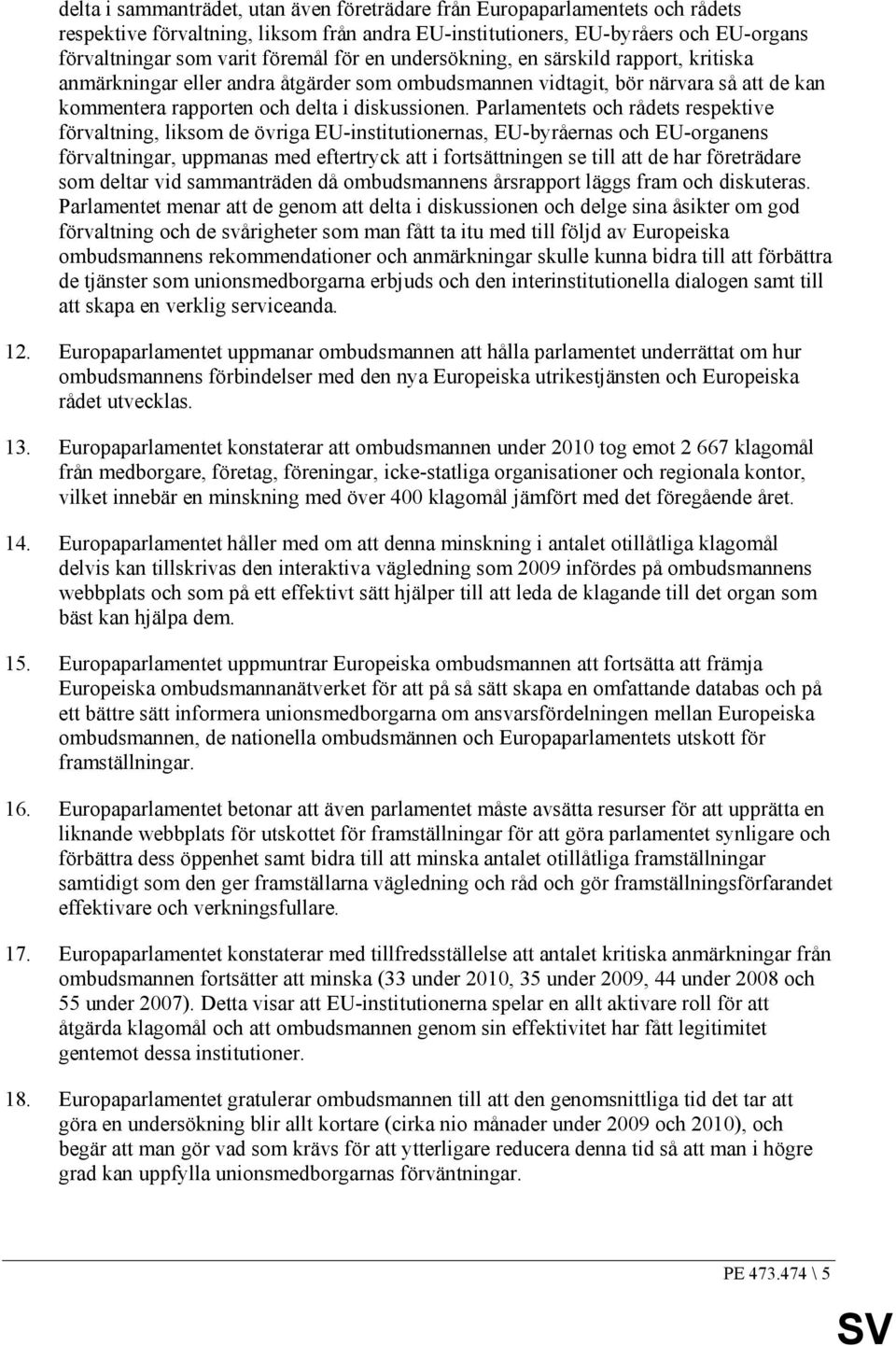 delta i sammanträdet, utan även företrädare från Europaparlamentets och rådets respektive förvaltning, liksom från andra EU-institutioners, EU-byråers och EU-organs förvaltningar som varit föremål för en undersökning, en särskild rapport, kritiska anmärkningar eller andra åtgärder som ombudsmannen vidtagit, bör närvara så att de kan kommentera rapporten och delta i diskussionen. Parlamentets och rådets respektive förvaltning, liksom de övriga EU-institutionernas, EU-byråernas och EU-organens förvaltningar, uppmanas med eftertryck att i fortsättningen se till att de har företrädare som deltar vid sammanträden då ombudsmannens årsrapport läggs fram och diskuteras. Parlamentet menar att de genom att delta i diskussionen och delge sina åsikter om god förvaltning och de svårigheter som man fått ta itu med till följd av Europeiska ombudsmannens rekommendationer och anmärkningar skulle kunna bidra till att förbättra de tjänster som unionsmedborgarna erbjuds och den interinstitutionella dialogen samt till att skapa en verklig serviceanda.

12. Europaparlamentet uppmanar ombudsmannen att hålla parlamentet underrättat om hur ombudsmannens förbindelser med den nya Europeiska utrikestjänsten och Europeiska rådet utvecklas.

13. Europaparlamentet konstaterar att ombudsmannen under 2010 tog emot 2 667 klagomål från medborgare, företag, föreningar, icke-statliga organisationer och regionala kontor, vilket innebär en minskning med över 400 klagomål jämfört med det föregående året.

14. Europaparlamentet håller med om att denna minskning i antalet otillåtliga klagomål delvis kan tillskrivas den interaktiva vägledning som 2009 infördes på ombudsmannens webbplats och som på ett effektivt sätt hjälper till att leda de klagande till det organ som bäst kan hjälpa dem.

15. Europaparlamentet uppmuntrar Europeiska ombudsmannen att fortsätta att främja Europeiska ombudsmannanätverket för att på så sätt skapa en omfattande databas och på ett bättre sätt informera unionsmedborgarna om ansvarsfördelningen mellan Europeiska ombudsmannen, de nationella ombudsmännen och Europaparlamentets utskott för framställningar.

16. Europaparlamentet betonar att även parlamentet måste avsätta resurser för att upprätta en liknande webbplats för utskottet för framställningar för att göra parlamentet synligare och förbättra dess öppenhet samt bidra till att minska antalet otillåtliga framställningar samtidigt som den ger framställarna vägledning och råd och gör framställningsförfarandet effektivare och verkningsfullare.

17. Europaparlamentet konstaterar med tillfredsställelse att antalet kritiska anmärkningar från ombudsmannen fortsätter att minska (33 under 2010, 35 under 2009, 44 under 2008 och 55 under 2007). Detta visar att EU-institutionerna spelar en allt aktivare roll för att åtgärda klagomål och att ombudsmannen genom sin effektivitet har fått legitimitet gentemot dessa institutioner.

18. Europaparlamentet gratulerar ombudsmannen till att den genomsnittliga tid det tar att göra en undersökning blir allt kortare (cirka nio månader under 2009 och 2010), och begär att man gör vad som krävs för att ytterligare reducera denna tid så att man i högre grad kan uppfylla unionsmedborgarnas förväntningar.

PE 473.474 \ 5

SV